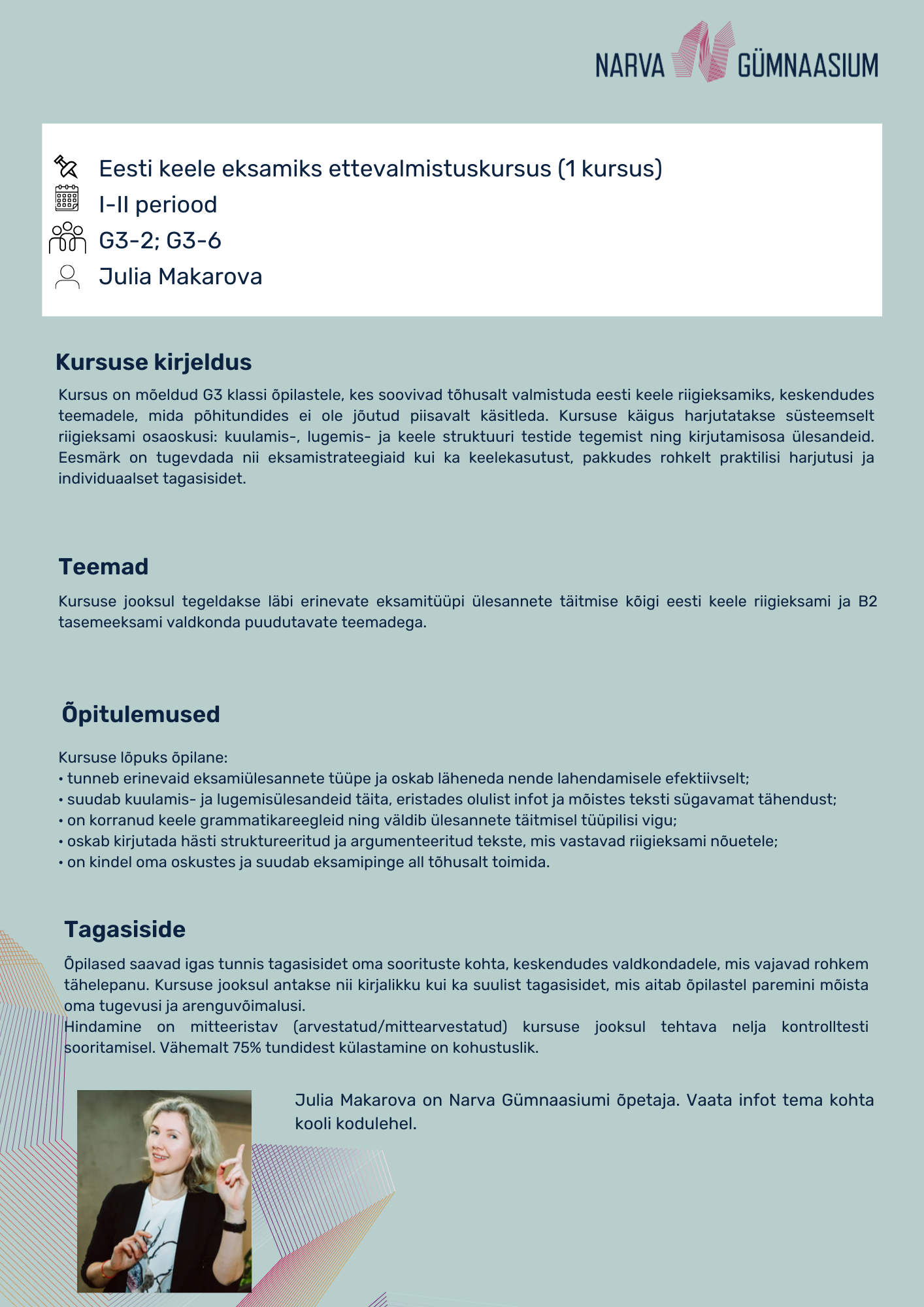 NARVA GÜMNAASIUM

Eesti keele eksamiks ettevalmistuskursus (1 kursus)
I-II periood
G3-2; G3-6
Julia Makarova

Kursuse kirjeldus

Kursus on mõeldud G3 klassi õpilastele, kes soovivad tõhusalt valmistuda eesti keele riigieksamiks, keskendudes teemadele, mida põhitundides ei ole jõutud piisavalt käsitleda. Kursuse käigus harjutatakse süsteemselt riigieksami osaoskusi: kuulamis-, lugemis- ja keele struktuuri testide tegemist ning kirjutamisosa ülesandeid. Eesmärk on tugevdada nii eksamistrateegiaid kui ka keelekasutust, pakkudes rohkelt praktilisi harjutusi ja individuaalset tagasisidet.

Teemad

Kursuse jooksul tegeldakse läbi erinevate eksamitüüpi ülesannete täitmise kõigi eesti keele riigieksami ja B2 tasemeeksami valdkonda puudutavate teemadega.

Õpitulemused

Kursuse lõpuks õpilane:
• tunneb erinevaid eksamiülesannete tüüpe ja oskab läheneda nende lahendamisele efektiivselt;
• suudab kuulamis- ja lugemisülesandeid täita, eristades olulist infot ja mõistes teksti sügavamat tähendust;
• on korranud keele grammatikareegleid ning väldib ülesannete täitmisel tüüpilisi vigu;
• oskab kirjutada hästi struktureeritud ja argumenteeritud tekste, mis vastavad riigieksami nõuetele;
• on kindel oma oskustes ja suudab eksamipinge all tõhusalt toimida.

Tagasiside

Õpilased saavad igas tunnis tagasisidet oma soorituste kohta, keskendudes valdkondadele, mis vajavad rohkem tähelepanu. Kursuse jooksul antakse nii kirjalikku kui ka suulist tagasisidet, mis aitab õpilastel paremini mõista oma tugevusi ja arenguvõimalusi.
Hindamine on mitteeristav (arvestatud/mittearvestatud) kursuse jooksul tehtava nelja kontrolltesti sooritamisel. Vähemalt 75% tundidest külastamine on kohustuslik.

Julia Makarova on Narva Gümnaasiumi õpetaja. Vaata infot tema kohta kooli kodulehel.